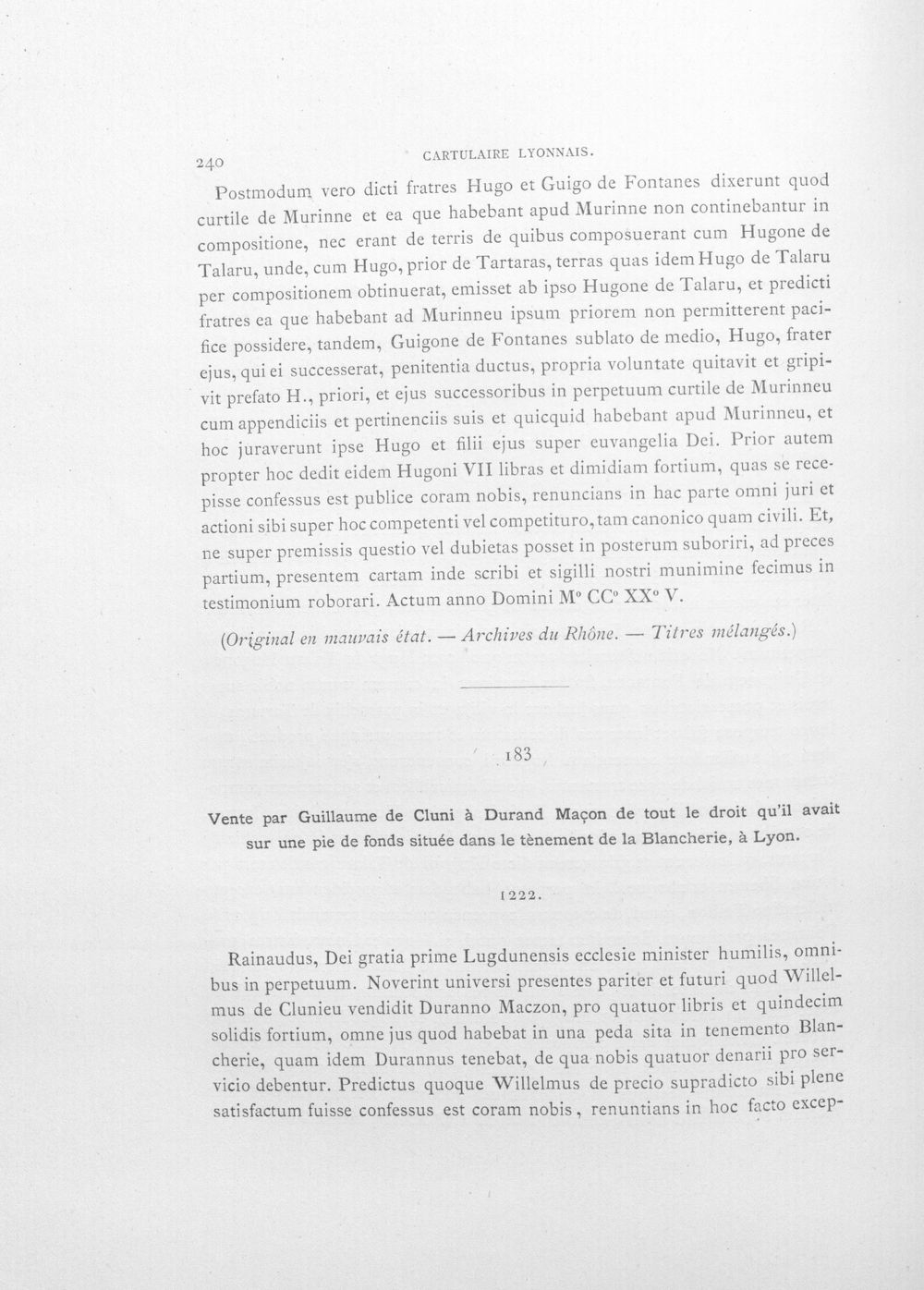 240 CARTULAIRE LYONNAIS.

Postmodum vero dicti fratres Hugo et Guigo de Fontanes dixerunt quod curtile de Murinne et ea que habebant apud Murinne non continebantur in compositione, nec erant de terris de quibus composuerant cum Hugone de Talaru, unde, cum Hugo, prior de Tartaras, terras quas idem Hugo de Talaru per compositionem obtinuerat, emisset ab ipso Hugone de Talaru, et predicti fratres ea que habebant ad Murinneu ipsum priorem non permitterent pacifice possidere, tandem, Guigone de Fontanes sublato de medio, Hugo, frater ejus, qui ei successerat, penitentia ductus, propria voluntate quitavit et gripivit prefato H., priori, et ejus successoribus in perpetuum curtile de Murinneu cum appendiciis et pertinenciis suis et quicquid habebant apud Murinneu, et hoc juraverunt ipse Hugo et filii ejus super euvangelia Dei. Prior autem propter hoc dedit eidem Hugoni VII libras et dimidiam fortium, quas se recepisse confessus est publice coram nobis, renuncians in hac parte omni juri et actioni sibi super hoc competenti vel competituro, tam canonico quam civili. Et, ne super premissis questio vel dubietas posset in posterum suboriri, ad preces partium, presentem cartam inde scribi et sigilli nostri munimine fecimus in testimonium roborari. Actum anno Domini M° CC° XX° V.

(Original en mauvais état. — Archives du Rhône. — Titres mélangés.)

183

Vente par Guillaume de Cluni à Durand Maçon de tout le droit qu'il avait sur une pie de fonds située dans le tènement de la Blancherie, à Lyon.

1222.

Rainaudus, Dei gratia prime Lugdunensis ecclesie minister humilis, omnibus in perpetuum. Noverint universi presentes pariter et futuri quod Willelmus de Clunieu vendidit Duranno Maczon, pro quatuor libris et quindecim solidis fortium, omne jus quod habebat in una peda sita in tenemento Blancherie, quam idem Durannus tenebat, de qua nobis quatuor denarii pro servicio debentur. Predictus quoque Willelmus de precio supradicto sibi plene satisfactum fuisse confessus est coram nobis, renuntians in hoc facto excep-